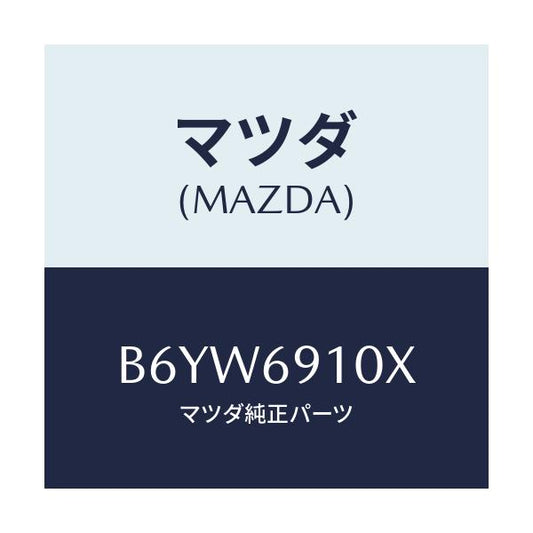 マツダ
(MAZDA)

B6YW6910X
マツダ純正パーツ